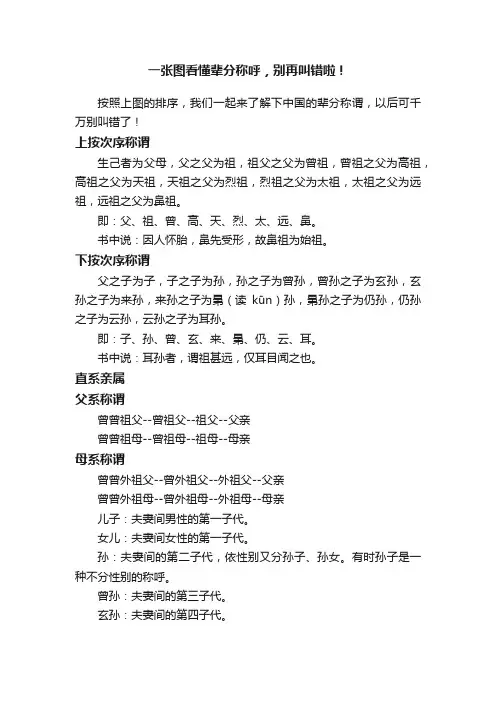 一张图看懂辈分称呼，别再叫错啦！

按照上图的排序，我们一起来了解下中国的辈分称谓，以后可千万别叫错了！

上按次序称谓

生己者为父母，父之父为祖，祖父之父为曾祖，曾祖之父为高祖，高祖之父为天祖，天祖之父为烈祖，烈祖之父为太祖，太祖之父为远祖，远祖之父为鼻祖。

即：父、祖、曾、高、天、烈、太、远、鼻。

书中说：因人怀胎，鼻先受形，故鼻祖为始祖。

下按次序称谓

父之子为子，子之子为孙，孙之子为曾孙，曾孙之子为玄孙，玄孙之子为来孙，来孙之子为晜（读 kūn）孙，晜孙之子为仍孙，仍孙之子为云孙，云孙之子为耳孙。

即：子、孙、曾、玄、来、晜、仍、云、耳。

书中说：耳孙者，谓祖甚远，仅耳目闻之也。

直系亲属

父系称谓

曾曾祖父--曾祖父--祖父--父亲

曾曾祖母--曾祖母--祖母--母亲

母系称谓

曾曾外祖父--曾外祖父--外祖父--父亲

曾曾外祖母--曾外祖母--外祖母--母亲

儿子：夫妻间男性的第一子代。

女儿：夫妻间女性的第一子代。

孙：夫妻间的第二子代，依性别又分孙子、孙女。有时孙子是一种不分性别的称呼。

曾孙：夫妻间的第三子代。

玄孙：夫妻间的第四子代。